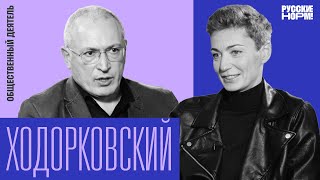 ОБЩЕСТВЕННЫЙ ДЕЯТЕЛЬ

РУССКИЕ НОРМ!

ХОДОРКОВСКИЙ